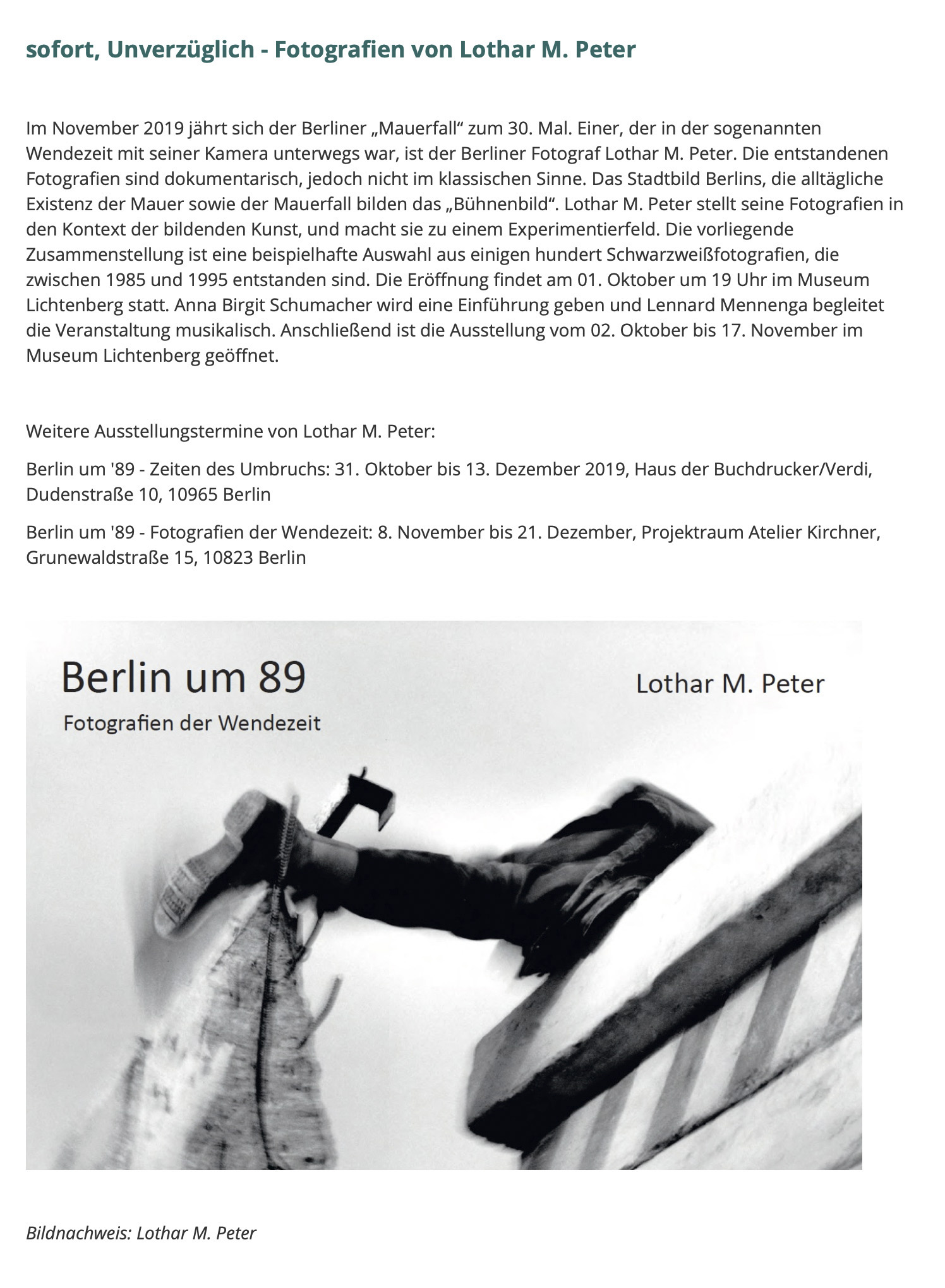 sofort, Unverzüglich - Fotografien von Lothar M. Peter

Im November 2019 jährt sich der Berliner „Mauerfall“ zum 30. Mal. Einer, der in der sogenannten Wendezeit mit seiner Kamera unterwegs war, ist der Berliner Fotograf Lothar M. Peter. Die entstandenen Fotografien sind dokumentarisch, jedoch nicht im klassischen Sinne. Das Stadtbild Berlins, die alltägliche Existenz der Mauer sowie der Mauerfall bilden das „Bühnenbild“. Lothar M. Peter stellt seine Fotografien in den Kontext der bildenden Kunst, und macht sie zu einem Experimentierfeld. Die vorliegende Zusammenstellung ist eine beispielhafte Auswahl aus einigen hundert Schwarzweißfotografien, die zwischen 1985 und 1995 entstanden sind. Die Eröffnung findet am 01. Oktober um 19 Uhr im Museum Lichtenberg statt. Anna Birgit Schumacher wird eine Einführung geben und Lennard Mennenga begleitet die Veranstaltung musikalisch. Anschließend ist die Ausstellung vom 02. Oktober bis 17. November im Museum Lichtenberg geöffnet.

Weitere Ausstellungstermine von Lothar M. Peter:

Berlin um '89 - Zeiten des Umbruchs: 31. Oktober bis 13. Dezember 2019, Haus der Buchdrucker/Verdi, Dudenstraße 10, 10965 Berlin

Berlin um '89 - Fotografien der Wendezeit: 8. November bis 21. Dezember, Projektraum Atelier Kirchner, Grunewaldstraße 15, 10823 Berlin

Berlin um 89
Fotografien der Wendezeit
Lothar M. Peter

Bildnachweis: Lothar M. Peter